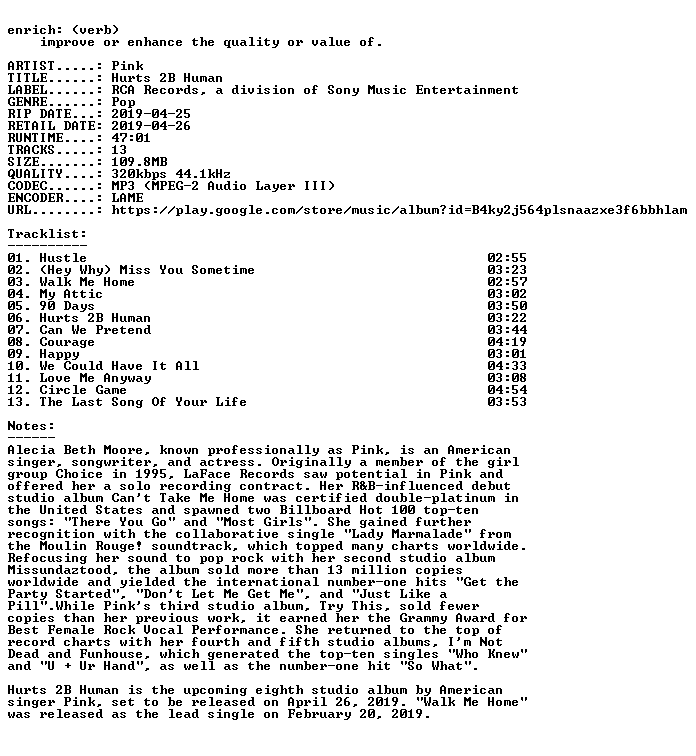 enrich: (verb)
improve or enhance the quality or value of.

ARTIST.....: Pink
TITLE......: Hurts 2B Human
LABEL......: RCA Records, a division of Sony Music Entertainment
GENRE......: Pop
RIP DATE...: 2019-04-25
RETAIL DATE: 2019-04-26
RUNTIME....: 47:01
TRACKS.....: 13
SIZE.......: 109.8MB
QUALITY....: 320kbps 44.1kHz
CODEC......: MP3 (MPEG-2 Audio Layer III)
ENCODER....: LAME
URL........: https://play.google.com/store/music/album?id=B4ky2j564plsnaazxe3f6bbhlam

Tracklist:
----------

01. Hustle 02:55
02. (Hey Why) Miss You Sometime 03:23
03. Walk Me Home 02:57
04. My Attic 03:02
05. 90 Days 03:50
06. Hurts 2B Human 03:22
07. Can We Pretend 03:44
08. Courage 04:19
09. Happy 03:01
10. We Could Have It All 04:33
11. Love Me Anyway 03:08
12. Circle Game 04:54
13. The Last Song Of Your Life 03:53

Notes:
------

Alecia Beth Moore, known professionally as Pink, is an American singer, songwriter, and actress. Originally a member of the girl group Choice in 1995, LaFace Records saw potential in Pink and offered her a solo recording contract. Her R&B-influenced debut studio album Can't Take Me Home was certified double-platinum in the United States and spawned two Billboard Hot 100 top-ten songs: "There You Go" and "Most Girls". She gained further recognition with the collaborative single "Lady Marmalade" from the Moulin Rouge! soundtrack, which topped many charts worldwide. Refocusing her sound to pop rock with her second studio album Missundaztood, the album sold more than 13 million copies worldwide and yielded the international number-one hits "Get the Party Started", "Don't Let Me Get Me", and "Just Like a Pill".While Pink's third studio album, Try This, sold fewer copies than her previous work, it earned her the Grammy Award for Best Female Rock Vocal Performance. She returned to the top of record charts with her fourth and fifth studio albums, I'm Not Dead and Funhouse, which generated the top-ten singles "Who Knew" and "U + Ur Hand", as well as the number-one hit "So What".

Hurts 2B Human is the upcoming eighth studio album by American singer Pink, set to be released on April 26, 2019. "Walk Me Home" was released as the lead single on February 20, 2019.